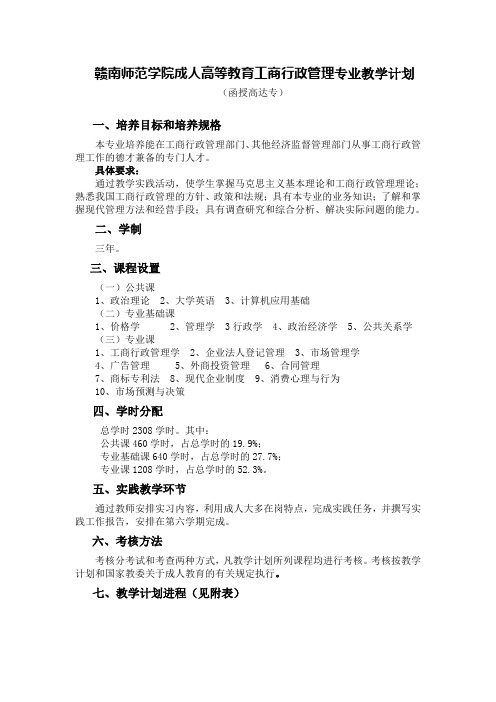 赣南师范学院成人高等教育工商行政管理专业教学计划

（函授高达专）

一、培养目标和培养规格

本专业培养能在工商行政管理部门、其他经济监督管理部门从事工商行政管理工作的德才兼备的专门人才。

具体要求：

通过教学实践活动，使学生掌握马克思主义基本理论和工商行政管理理论；熟悉我国工商行政管理的方针、政策和法规；具有本专业的业务知识；了解和掌握现代管理方法和经营手段；具有调查研究和综合分析、解决实际问题的能力。

二、学制

三年。

三、课程设置

（一）公共课

1、政治理论　2、大学英语　3、计算机应用基础

（二）专业基础课

1、价格学　　2、管理学　3 行政学　4、政治经济学　5、公共关系学

（三）专业课

1、工商行政管理学　2、企业法人登记管理　3、市场管理学

4、广告管理　　5、外商投资管理　　6、合同管理

7、商标专利法　8、现代企业制度　9、消费心理与行为

10、市场预测与决策

四、学时分配

总学时 2308 学时。其中：

公共课 460 学时，占总学时的 19.9%；

专业基础课 640 学时，占总学时的 27.7%；

专业课 1208 学时，占总学时的 52.3%。

五、实践教学环节

通过教师安排实习内容，利用成人大多在岗特点，完成实践任务，并撰写实践工作报告，安排在第六学期完成。

六、考核方法

考核分考试和考查两种方式，凡教学计划所列课程均进行考核。考核按教学计划和国家教委关于成人教育的有关规定执行。

七、教学计划进程（见附表）